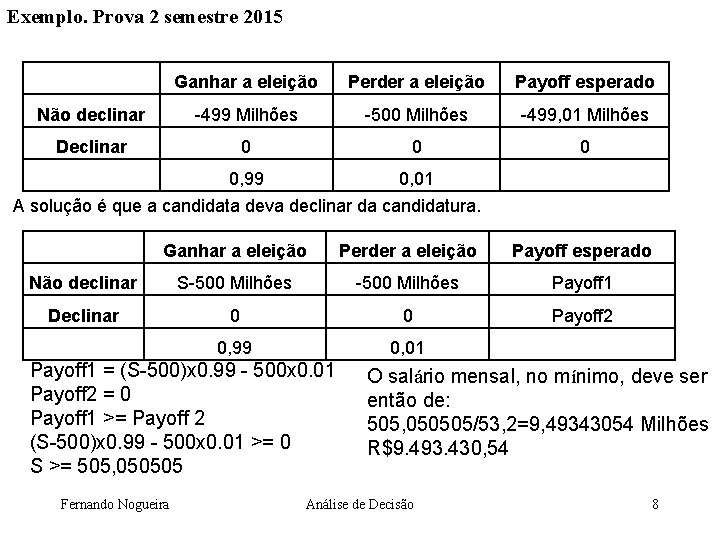 Exemplo. Prova 2 semestre 2015

| | Ganhar a eleição | Perder a eleição | Payoff esperado |
|---|---|---|---|
| Não declinar | -499 Milhões | -500 Milhões | -499,01 Milhões |
| Declinar | 0 | 0 | 0 |
| | 0,99 | 0,01 | |

A solução é que a candidata deva declinar da candidatura.

| | Ganhar a eleição | Perder a eleição | Payoff esperado |
|---|---|---|---|
| Não declinar | S-500 Milhões | -500 Milhões | Payoff1 |
| Declinar | 0 | 0 | Payoff2 |
| | 0,99 | 0,01 | |

Payoff1 = (S-500)x0.99 - 500x0.01
Payoff2 = 0
Payoff1 >= Payoff 2
(S-500)x0.99 - 500x0.01 >= 0
S >= 505,050505

O salário mensal, no mínimo, deve ser então de:
505,050505/53,2=9,49343054 Milhões
R$9.493.430,54

Fernando Nogueira

Análise de Decisão

8